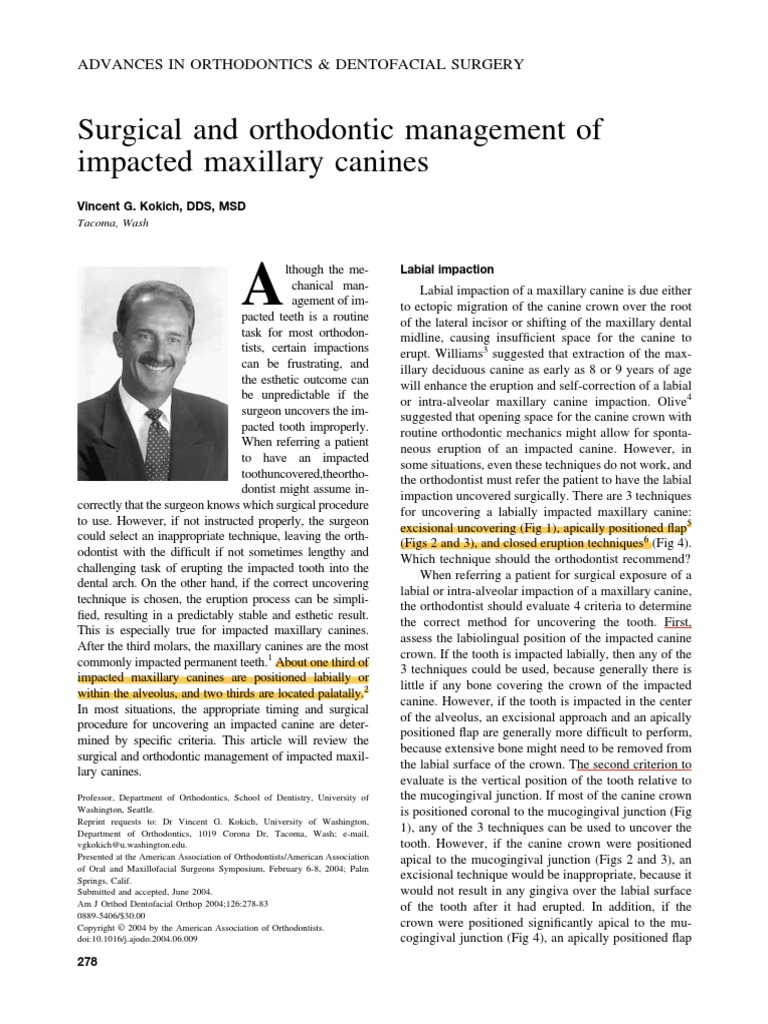 ADVANCES IN ORTHODONTICS & DENTOFACIAL SURGERY

Surgical and orthodontic management of impacted maxillary canines

Vincent G. Kokich, DDS, MSD
Tacoma, Wash

Although the mechanical management of impacted teeth is a routine task for most orthodontists, certain impactions can be frustrating, and the esthetic outcome can be unpredictable if the surgeon uncovers the impacted tooth improperly. When referring a patient to have an impacted toothuncovered,theorthodontist might assume incorrectly that the surgeon knows which surgical procedure to use. However, if not instructed properly, the surgeon could select an inappropriate technique, leaving the orthodontist with the difficult if not sometimes lengthy and challenging task of erupting the impacted tooth into the dental arch. On the other hand, if the correct uncovering technique is chosen, the eruption process can be simplified, resulting in a predictably stable and esthetic result. This is especially true for impacted maxillary canines. After the third molars, the maxillary canines are the most commonly impacted permanent teeth.$^{1}$ About one third of impacted maxillary canines are positioned labially or within the alveolus, and two thirds are located palatally.$^{2}$ In most situations, the appropriate timing and surgical procedure for uncovering an impacted canine are determined by specific criteria. This article will review the surgical and orthodontic management of impacted maxillary canines.

Professor, Department of Orthodontics, School of Dentistry, University of Washington, Seattle.
Reprint requests to: Dr Vincent G. Kokich, University of Washington, Department of Orthodontics, 1019 Corona Dr, Tacoma, Wash; e-mail, vgkokich@u.washington.edu.
Presented at the American Association of Orthodontists/American Association of Oral and Maxillofacial Surgeons Symposium, February 6-8, 2004; Palm Springs, Calif.
Submitted and accepted, June 2004.
Am J Orthod Dentofacial Orthop 2004;126:278-83
0889-5406/$30.00
Copyright © 2004 by the American Association of Orthodontists.
doi:10.1016/j.ajodo.2004.06.009

278

Labial impaction

Labial impaction of a maxillary canine is due either to ectopic migration of the canine crown over the root of the lateral incisor or shifting of the maxillary dental midline, causing insufficient space for the canine to erupt. Williams$^{3}$ suggested that extraction of the maxillary deciduous canine as early as 8 or 9 years of age will enhance the eruption and self-correction of a labial or intra-alveolar maxillary canine impaction. Olive$^{4}$ suggested that opening space for the canine crown with routine orthodontic mechanics might allow for spontaneous eruption of an impacted canine. However, in some situations, even these techniques do not work, and the orthodontist must refer the patient to have the labial impaction uncovered surgically. There are 3 techniques for uncovering a labially impacted maxillary canine: excisional uncovering (Fig 1), apically positioned flap$^{5}$ (Figs 2 and 3), and closed eruption techniques$^{6}$ (Fig 4). Which technique should the orthodontist recommend?

When referring a patient for surgical exposure of a labial or intra-alveolar impaction of a maxillary canine, the orthodontist should evaluate 4 criteria to determine the correct method for uncovering the tooth. First, assess the labiolingual position of the impacted canine crown. If the tooth is impacted labially, then any of the 3 techniques could be used, because generally there is little if any bone covering the crown of the impacted canine. However, if the tooth is impacted in the center of the alveolus, an excisional approach and an apically positioned flap are generally more difficult to perform, because extensive bone might need to be removed from the labial surface of the crown. The second criterion to evaluate is the vertical position of the tooth relative to the mucogingival junction. If most of the canine crown is positioned coronal to the mucogingival junction (Fig 1), any of the 3 techniques can be used to uncover the tooth. However, if the canine crown were positioned apical to the mucogingival junction (Figs 2 and 3), an excisional technique would be inappropriate, because it would not result in any gingiva over the labial surface of the tooth after it had erupted. In addition, if the crown were positioned significantly apical to the mucogingival junction (Fig 4), an apically positioned flap